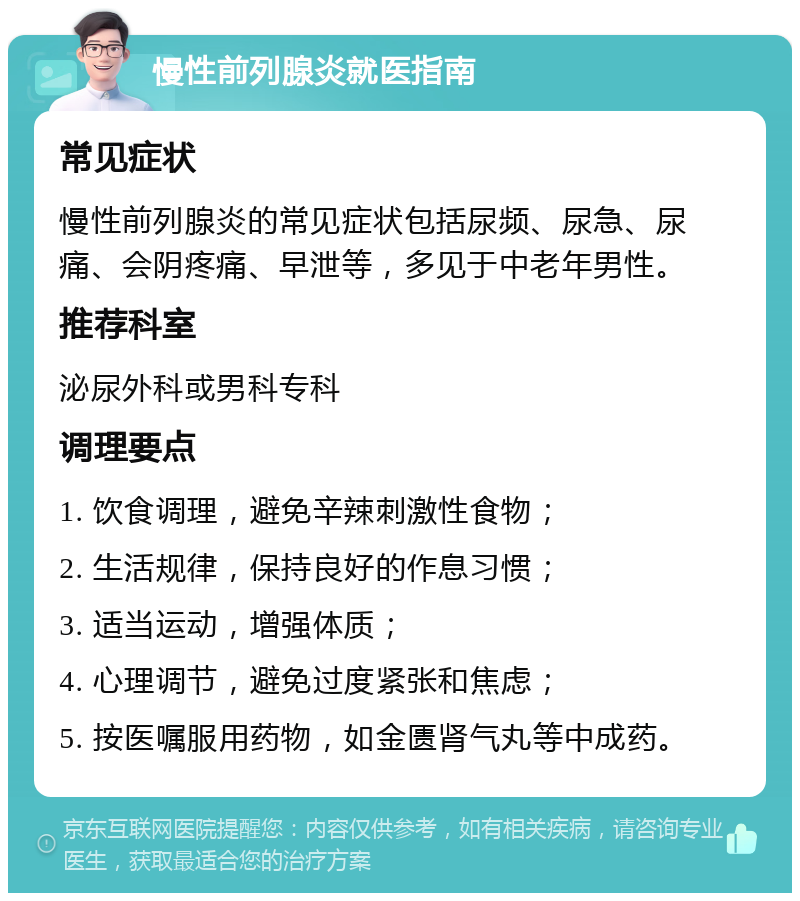 慢性前列腺炎就医指南

常见症状

慢性前列腺炎的常见症状包括尿频、尿急、尿痛、会阴疼痛、早泄等，多见于中老年男性。

推荐科室

泌尿外科或男科专科

调理要点

1. 饮食调理，避免辛辣刺激性食物；

2. 生活规律，保持良好的作息习惯；

3. 适当运动，增强体质；

4. 心理调节，避免过度紧张和焦虑；

5. 按医嘱服用药物，如金匮肾气丸等中成药。

京东互联网医院提醒您：内容仅供参考，如有相关疾病，请咨询专业医生，获取最适合您的治疗方案